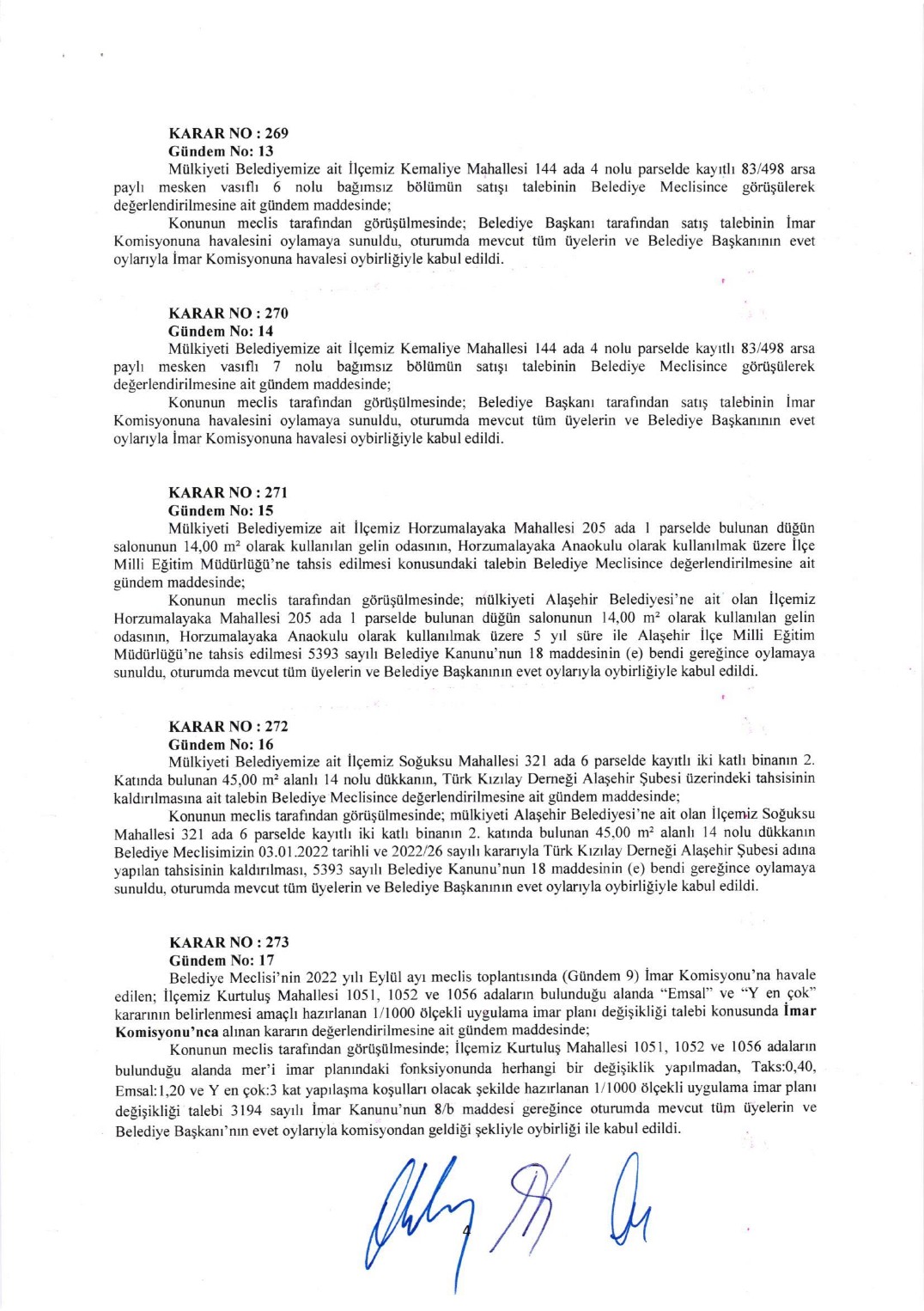 **KARAR NO : 269**
**Gündem No: 13**
Mülkiyeti Belediyemize ait İlçemiz Kemaliye Mahallesi 144 ada 4 nolu parselde kayıtlı 83/498 arsa paylı mesken vasıflı 6 nolu bağımsız bölümün satışı talebinin Belediye Meclisince görüşülerek değerlendirilmesine ait gündem maddesinde;

Konunun meclis tarafından görüşülmesinde; Belediye Başkanı tarafından satış talebinin İmar Komisyonuna havalesini oylamaya sunuldu, oturumda mevcut tüm üyelerin ve Belediye Başkanının evet oylarıyla İmar Komisyonuna havalesi oybirliğiyle kabul edildi.

**KARAR NO : 270**
**Gündem No: 14**
Mülkiyeti Belediyemize ait İlçemiz Kemaliye Mahallesi 144 ada 4 nolu parselde kayıtlı 83/498 arsa paylı mesken vasıflı 7 nolu bağımsız bölümün satışı talebinin Belediye Meclisince görüşülerek değerlendirilmesine ait gündem maddesinde;

Konunun meclis tarafından görüşülmesinde; Belediye Başkanı tarafından satış talebinin İmar Komisyonuna havalesini oylamaya sunuldu, oturumda mevcut tüm üyelerin ve Belediye Başkanının evet oylarıyla İmar Komisyonuna havalesi oybirliğiyle kabul edildi.

**KARAR NO : 271**
**Gündem No: 15**
Mülkiyeti Belediyemize ait İlçemiz Horzumalayaka Mahallesi 205 ada 1 parselde bulunan düğün salonunun 14,00 m² olarak kullanılan gelin odasının, Horzumalayaka Anaokulu olarak kullanılmak üzere İlçe Milli Eğitim Müdürlüğü'ne tahsis edilmesi konusundaki talebin Belediye Meclisince değerlendirilmesine ait gündem maddesinde;

Konunun meclis tarafından görüşülmesinde; mülkiyeti Alaşehir Belediyesi'ne ait olan İlçemiz Horzumalayaka Mahallesi 205 ada 1 parselde bulunan düğün salonunun 14,00 m² olarak kullanılan gelin odasının, Horzumalayaka Anaokulu olarak kullanılmak üzere 5 yıl süre ile Alaşehir İlçe Milli Eğitim Müdürlüğü'ne tahsis edilmesi 5393 sayılı Belediye Kanunu'nun 18 maddesinin (e) bendi gereğince oylamaya sunuldu, oturumda mevcut tüm üyelerin ve Belediye Başkanının evet oylarıyla oybirliğiyle kabul edildi.

**KARAR NO : 272**
**Gündem No: 16**
Mülkiyeti Belediyemize ait İlçemiz Soğuksu Mahallesi 321 ada 6 parselde kayıtlı iki katlı binanın 2. Katında bulunan 45,00 m² alanlı 14 nolu dükkanın, Türk Kızılay Derneği Alaşehir Şubesi üzerindeki tahsisinin kaldırılmasına ait talebin Belediye Meclisince değerlendirilmesine ait gündem maddesinde;

Konunun meclis tarafından görüşülmesinde; mülkiyeti Alaşehir Belediyesi'ne ait olan İlçemiz Soğuksu Mahallesi 321 ada 6 parselde kayıtlı iki katlı binanın 2. katında bulunan 45,00 m² alanlı 14 nolu dükkanın Belediye Meclisimizin 03.01.2022 tarihli ve 2022/26 sayılı kararıyla Türk Kızılay Derneği Alaşehir Şubesi adına yapılan tahsisinin kaldırılması, 5393 sayılı Belediye Kanunu'nun 18 maddesinin (e) bendi gereğince oylamaya sunuldu, oturumda mevcut tüm üyelerin ve Belediye Başkanının evet oylarıyla oybirliğiyle kabul edildi.

**KARAR NO : 273**
**Gündem No: 17**
Belediye Meclisi'nin 2022 yılı Eylül ayı meclis toplantısında (Gündem 9) İmar Komisyonu'na havale edilen; İlçemiz Kurtuluş Mahallesi 1051, 1052 ve 1056 adaların bulunduğu alanda "Emsal" ve "Y en çok" kararının belirlenmesi amaçlı hazırlanan 1/1000 ölçekli uygulama imar planı değişikliği talebi konusunda **İmar Komisyonu'nca** alınan kararın değerlendirilmesine ait gündem maddesinde;

Konunun meclis tarafından görüşülmesinde; İlçemiz Kurtuluş Mahallesi 1051, 1052 ve 1056 adaların bulunduğu alanda mer'i imar planındaki fonksiyonunda herhangi bir değişiklik yapılmadan, Taks:0,40, Emsal:1,20 ve Y en çok:3 kat yapılaşma koşulları olacak şekilde hazırlanan 1/1000 ölçekli uygulama imar planı değişikliği talebi 3194 sayılı İmar Kanunu'nun 8/b maddesi gereğince oturumda mevcut tüm üyelerin ve Belediye Başkanı'nın evet oylarıyla komisyondan geldiği şekliyle oybirliği ile kabul edildi.

4